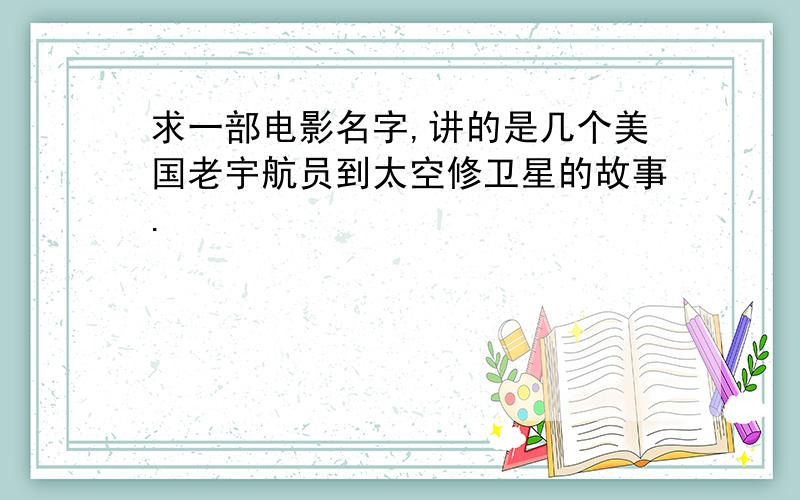 求一部电影名字,讲的是几个美国老宇航员到太空修卫星的故事.